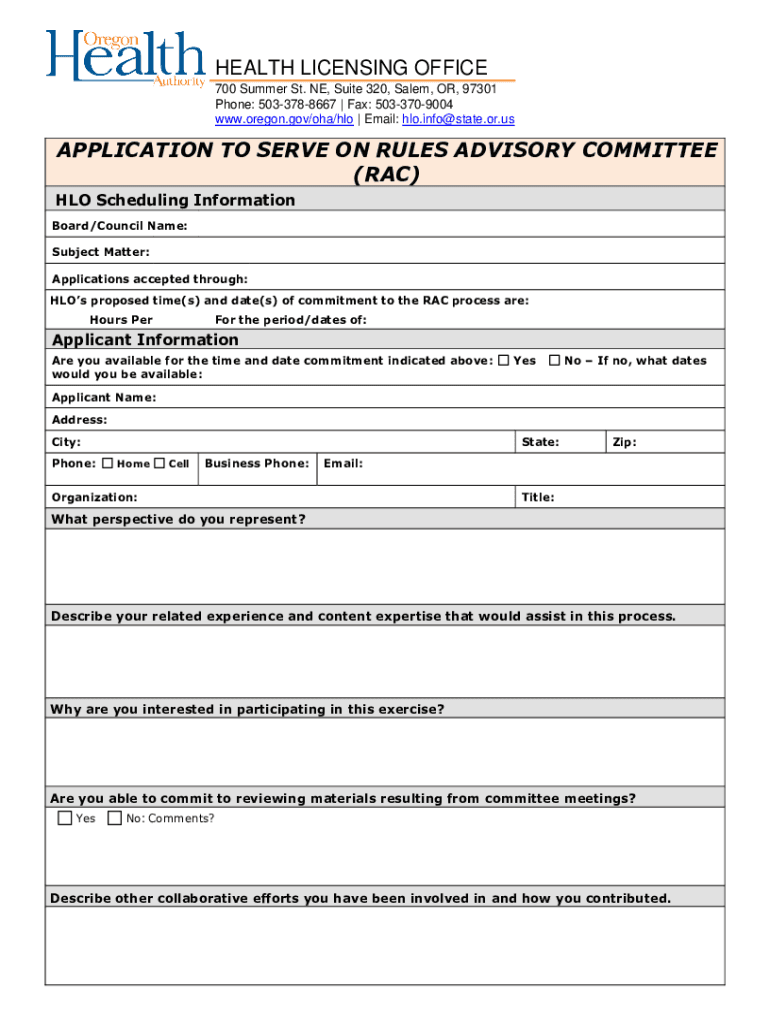 Oregon Health Authority

HEALTH LICENSING OFFICE
700 Summer St. NE, Suite 320, Salem, OR, 97301
Phone: 503-378-8667 | Fax: 503-370-9004
www.oregon.gov/oha/hlo | Email: hlo.info@state.or.us

APPLICATION TO SERVE ON RULES ADVISORY COMMITTEE (RAC)

HLO Scheduling Information

Board/Council Name:

Subject Matter:

Applications accepted through:

HLO's proposed time(s) and date(s) of commitment to the RAC process are:

Hours Per For the period/dates of:

Applicant Information

Are you available for the time and date commitment indicated above: ☐ Yes ☐ No – If no, what dates would you be available:

Applicant Name:

Address:

City: State: Zip:

Phone: ☐ Home ☐ Cell Business Phone: Email:

Organization: Title:

What perspective do you represent?

Describe your related experience and content expertise that would assist in this process.

Why are you interested in participating in this exercise?

Are you able to commit to reviewing materials resulting from committee meetings?

☐ Yes ☐ No: Comments?

Describe other collaborative efforts you have been involved in and how you contributed.